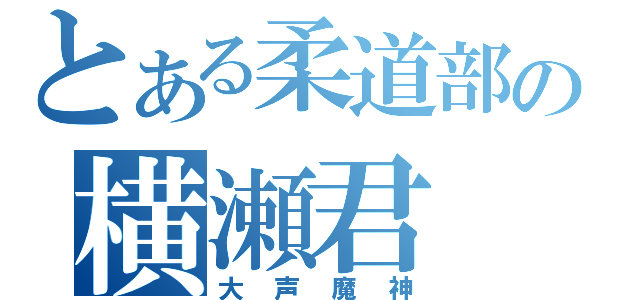 とある柔道部の
横瀬君
大声魔神